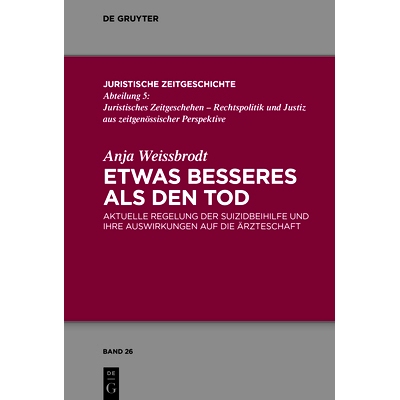 DE GRUYTER

JURISTISCHE ZEITGESCHICHTE
Abteilung 5:
Juristisches Zeitgeschehen – Rechtspolitik und Justiz aus zeitgenössischer Perspektive

Anja Weissbrodt
ETWAS BESSERES ALS DEN TOD
AKTUELLE REGELUNG DER SUIZIDBEIHILFE UND IHRE AUSWIRKUNGEN AUF DIE ÄRZTESCHAFT

BAND 26

DE
G